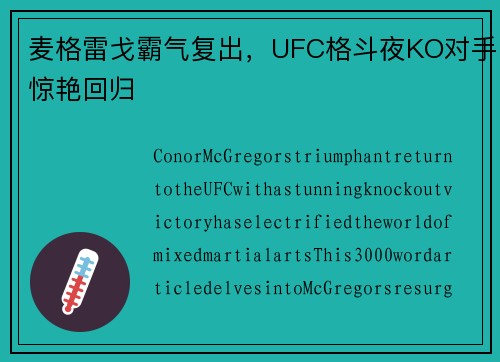 麦格雷戈霸气复出，UFC格斗夜KO对手惊艳回归

ConorMcGregorstriumphantreturntotheUFCwithastunningknockoutvictoryhaselectrifiedtheworldofmixedmartialartsThis3000wordarticledelvesintoMcGregorsresurg